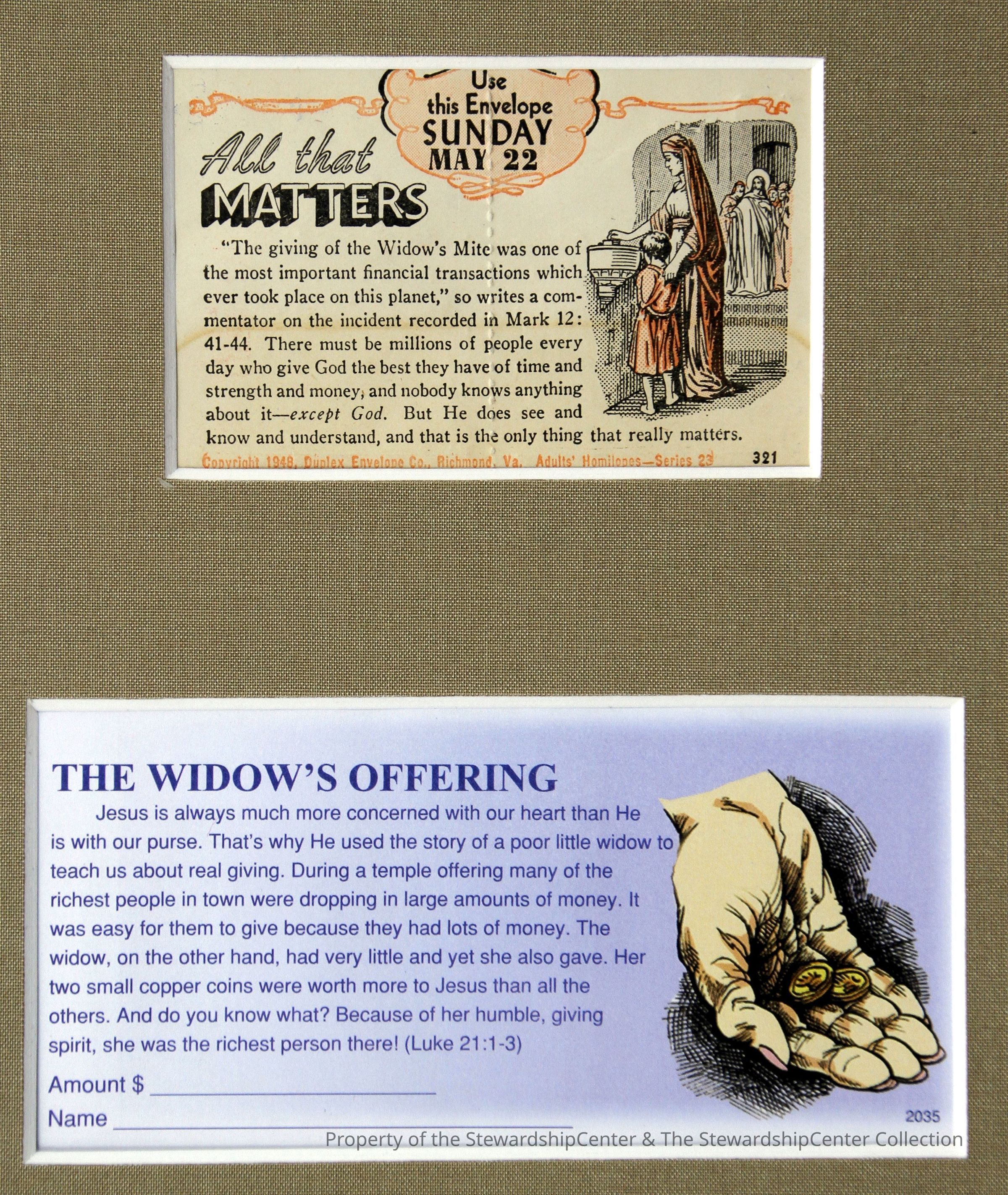 Use this Envelope SUNDAY MAY 22

All that MATTERS

"The giving of the Widow's Mite was one of the most important financial transactions which ever took place on this planet," so writes a commentator on the incident recorded in Mark 12: 41-44. There must be millions of people every day who give God the best they have of time and strength and money, and nobody knows anything about it—except God. But He does see and know and understand, and that is the only thing that really matters.

Copyright 1948, Duplex Envelope Co., Richmond, Va. Adults' Homilopes—Series 23 321

THE WIDOW'S OFFERING

Jesus is always much more concerned with our heart than He is with our purse. That's why He used the story of a poor little widow to teach us about real giving. During a temple offering many of the richest people in town were dropping in large amounts of money. It was easy for them to give because they had lots of money. The widow, on the other hand, had very little and yet she also gave. Her two small copper coins were worth more to Jesus than all the others. And do you know what? Because of her humble, giving spirit, she was the richest person there! (Luke 21:1-3)

Amount $ ____
Name ____

2035

Property of the StewardshipCenter & The StewardshipCenter Collection